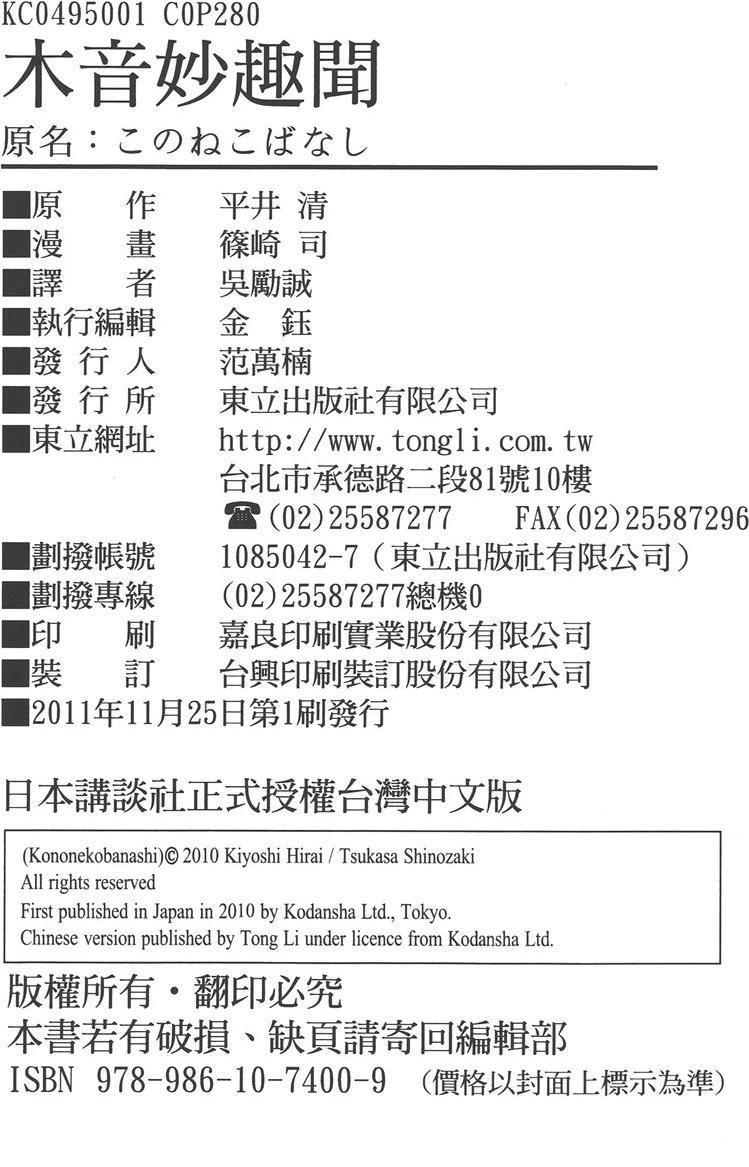 KC0495001 C0P280

木音妙趣聞

原名：このねこばなし

■原 作 平井 清
■漫 畫 篠崎 司
■譯 者 吳勵誠
■執行編輯 金 鈺
■發 行 人 范萬楠
■發 行 所 東立出版社有限公司
■東立網址 http://www.tongli.com.tw
台北市承德路二段81號10樓
☎(02)25587277 FAX(02)25587296
■劃撥帳號 1085042-7（東立出版社有限公司）
■劃撥專線 (02)25587277總機0
■印 刷 嘉良印刷實業股份有限公司
■裝 訂 台興印刷裝訂股份有限公司
■2011年11月25日第1刷發行

日本講談社正式授權台灣中文版

(Kononekobanashi)© 2010 Kiyoshi Hirai / Tsukasa Shinozaki
All rights reserved
First published in Japan in 2010 by Kodansha Ltd., Tokyo.
Chinese version published by Tong Li under licence from Kodansha Ltd.

版權所有・翻印必究
本書若有破損、缺頁請寄回編輯部
ISBN 978-986-10-7400-9 （價格以封面上標示為準）